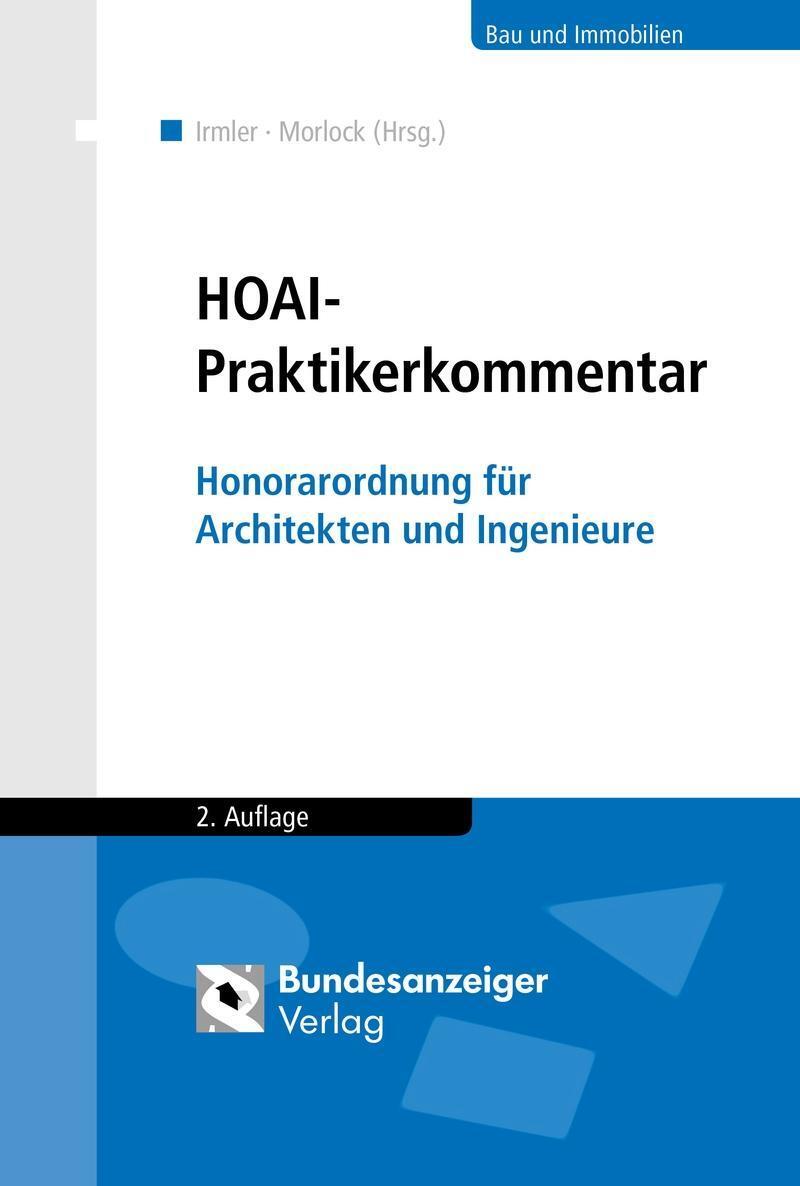 Bau und Immobilien

Irmler · Morlock (Hrsg.)

HOAI-Praktikerkommentar

Honorarordnung für Architekten und Ingenieure

2. Auflage

Bundesanzeiger Verlag